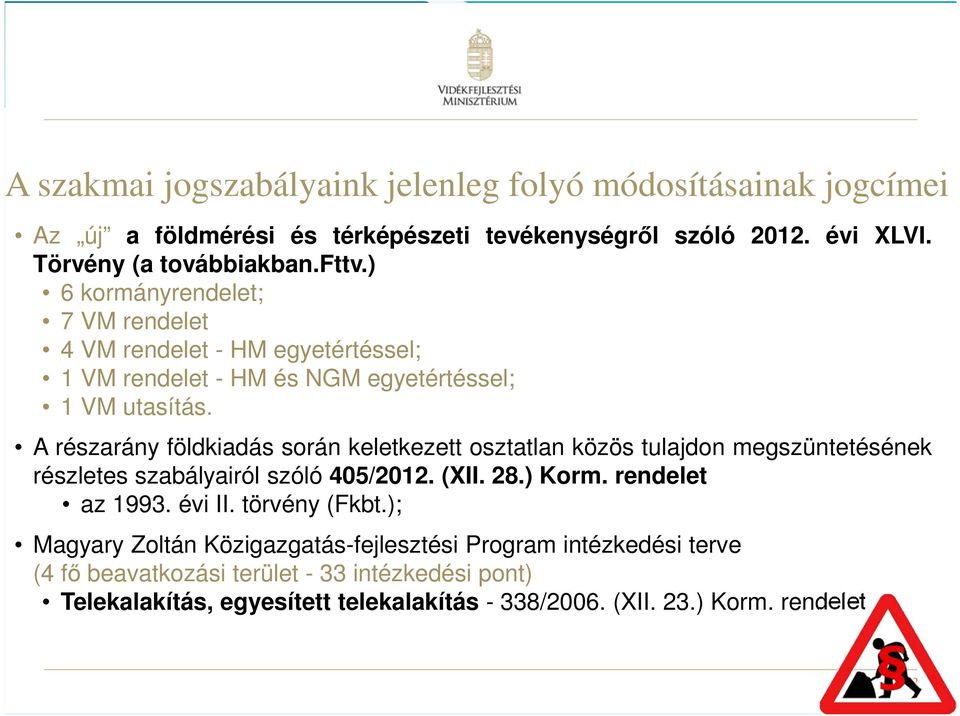 VIDÉKFEJLESZTÉSI MINISZTÉRIUM

A szakmai jogszabályaink jelenleg folyó módosításainak jogcímei

• Az „új" a földmérési és térképészeti tevékenységről szóló 2012. évi XLVI. Törvény (a továbbiakban.Fttv.)
• 6 kormányrendelet;
• 7 VM rendelet
• 4 VM rendelet - HM egyetértéssel;
• 1 VM rendelet - HM és NGM egyetértéssel;
• 1 VM utasítás.

• A részarány földkiadás során keletkezett osztatlan közös tulajdon megszüntetésének részletes szabályairól szóló 405/2012. (XII. 28.) Korm. rendelet
• az 1993. évi II. törvény (Fkbt.);

• Magyary Zoltán Közigazgatás-fejlesztési Program intézkedési terve (4 fő beavatkozási terület - 33 intézkedési pont)
• Telekalakítás, egyesített telekalakítás - 338/2006. (XII. 23.) Korm. rendelet

§